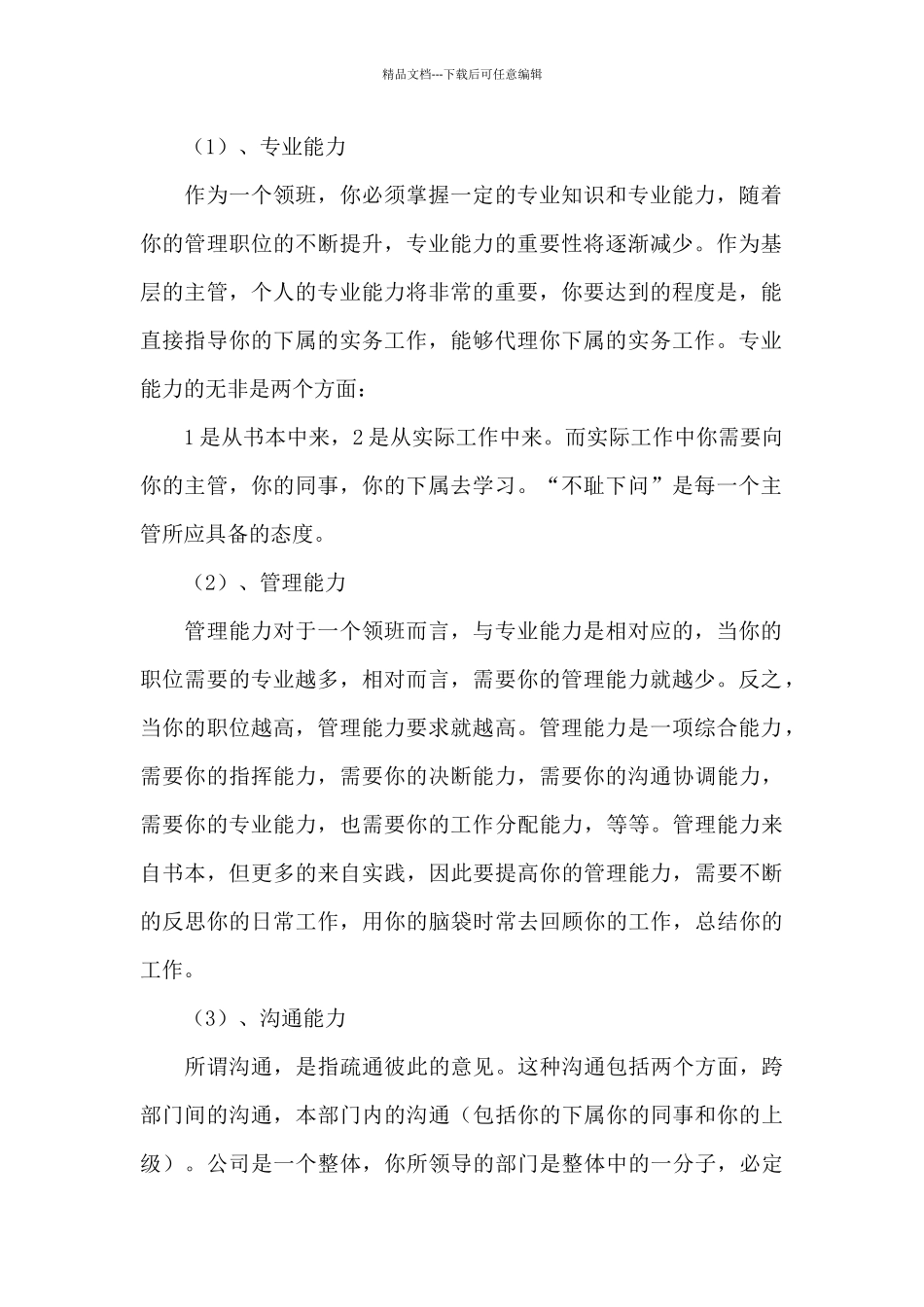 精品文档---下载后可任意编辑

（1）、专业能力

作为一个领班，你必须掌握一定的专业知识和专业能力，随着你的管理职位的不断提升，专业能力的重要性将逐渐减少。作为基层的主管，个人的专业能力将非常的重要，你要达到的程度是，能直接指导你的下属的实务工作，能够代理你下属的实务工作。专业能力的无非是两个方面：

1是从书本中来，2是从实际工作中来。而实际工作中你需要向你的主管，你的同事，你的下属去学习。“不耻下问”是每一个主管所应具备的态度。

（2）、管理能力

管理能力对于一个领班而言，与专业能力是相对应的，当你的职位需要的专业越多，相对而言，需要你的管理能力就越少。反之，当你的职位越高，管理能力要求就越高。管理能力是一项综合能力，需要你的指挥能力，需要你的决断能力，需要你的沟通协调能力，需要你的专业能力，也需要你的工作分配能力，等等。管理能力来自书本，但更多的来自实践，因此要提高你的管理能力，需要不断的反思你的日常工作，用你的脑袋时常去回顾你的工作，总结你的工作。

（3）、沟通能力

所谓沟通，是指疏通彼此的意见。这种沟通包括两个方面，跨部门间的沟通，本部门内的沟通（包括你的下属你的同事和你的上级）。公司是一个整体，你所领导的部门是整体中的一分子，必定